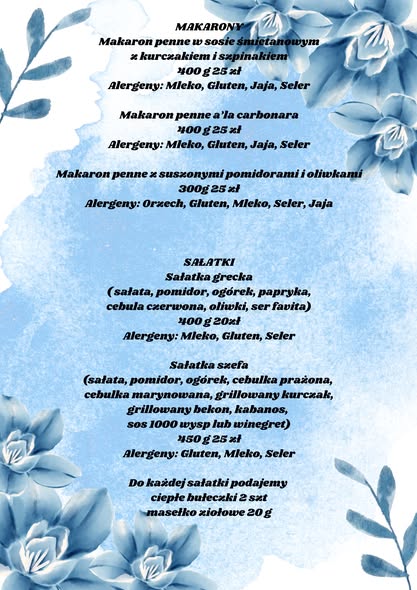 MAKARONY
Makaron penne w sosie śmietanowym
z kurczakiem i szpinakiem
400 g 25 zł
Alergeny: Mleko, Gluten, Jaja, Seler

Makaron penne a'la carbonara
400 g 25 zł
Alergeny: Mleko, Gluten, Jaja, Seler

Makaron penne z suszonymi pomidorami i oliwkami
300g 25 zł
Alergeny: Orzech, Gluten, Mleko, Seler, Jaja

SAŁATKI
Sałatka grecka
( sałata, pomidor, ogórek, papryka,
cebula czerwona, oliwki, ser favita)
400 g 20zł
Alergeny: Mleko, Gluten, Seler

Sałatka szefa
(sałata, pomidor, ogórek, cebulka prażona,
cebulka marynowana, grillowany kurczak,
grillowany bekon, kabanos,
sos 1000 wysp lub winegret)
450 g 25 zł
Alergeny: Gluten, Mleko, Seler

Do każdej sałatki podajemy
ciepłe bułeczki 2 szt
masełko ziołowe 20 g